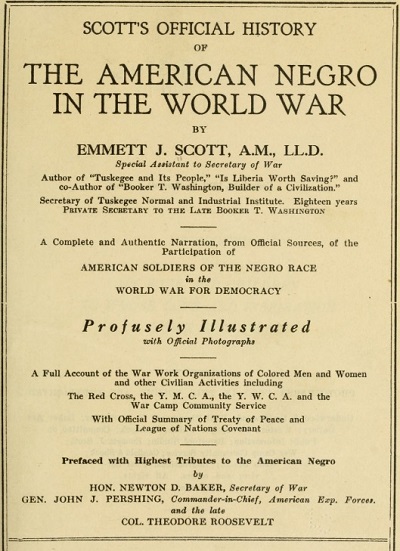 SCOTT'S OFFICIAL HISTORY
OF
THE AMERICAN NEGRO
IN THE WORLD WAR
BY
EMMETT J. SCOTT, A.M., LL.D.
Special Assistant to Secretary of War
Author of "Tuskegee and Its People," "Is Liberia Worth Saving?" and co-Author of "Booker T. Washington, Builder of a Civilization."
Secretary of Tuskegee Normal and Industrial Institute. Eighteen years PRIVATE SECRETARY TO THE LATE BOOKER T. WASHINGTON

A Complete and Authentic Narration, from Official Sources, of the Participation of
AMERICAN SOLDIERS OF THE NEGRO RACE
in the
WORLD WAR FOR DEMOCRACY

Profusely Illustrated
with Official Photographs

A Full Account of the War Work Organizations of Colored Men and Women and other Civilian Activities including
The Red Cross, the Y. M. C. A., the Y. W. C. A. and the War Camp Community Service
With Official Summary of Treaty of Peace and League of Nations Covenant

Prefaced with Highest Tributes to the American Negro
by
HON. NEWTON D. BAKER, Secretary of War
GEN. JOHN J. PERSHING, Commander-in-Chief, American Exp. Forces.
and the late
COL. THEODORE ROOSEVELT